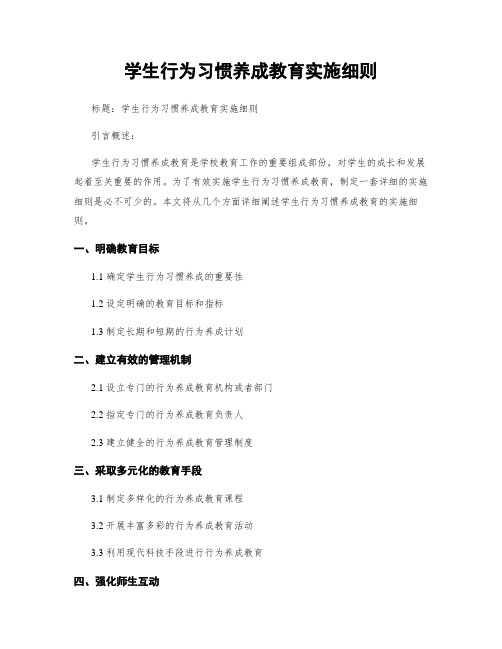 学生行为习惯养成教育实施细则

标题：学生行为习惯养成教育实施细则

引言概述：

学生行为习惯养成教育是学校教育工作的重要组成部份，对学生的成长和发展起着至关重要的作用。为了有效实施学生行为习惯养成教育，制定一套详细的实施细则是必不可少的。本文将从几个方面详细阐述学生行为习惯养成教育的实施细则。

一、明确教育目标

1.1 确定学生行为习惯养成的重要性

1.2 设定明确的教育目标和指标

1.3 制定长期和短期的行为养成计划

二、建立有效的管理机制

2.1 设立专门的行为养成教育机构或者部门

2.2 指定专门的行为养成教育负责人

2.3 建立健全的行为养成教育管理制度

三、采取多元化的教育手段

3.1 制定多样化的行为养成教育课程

3.2 开展丰富多彩的行为养成教育活动

3.3 利用现代科技手段进行行为养成教育

四、强化师生互动